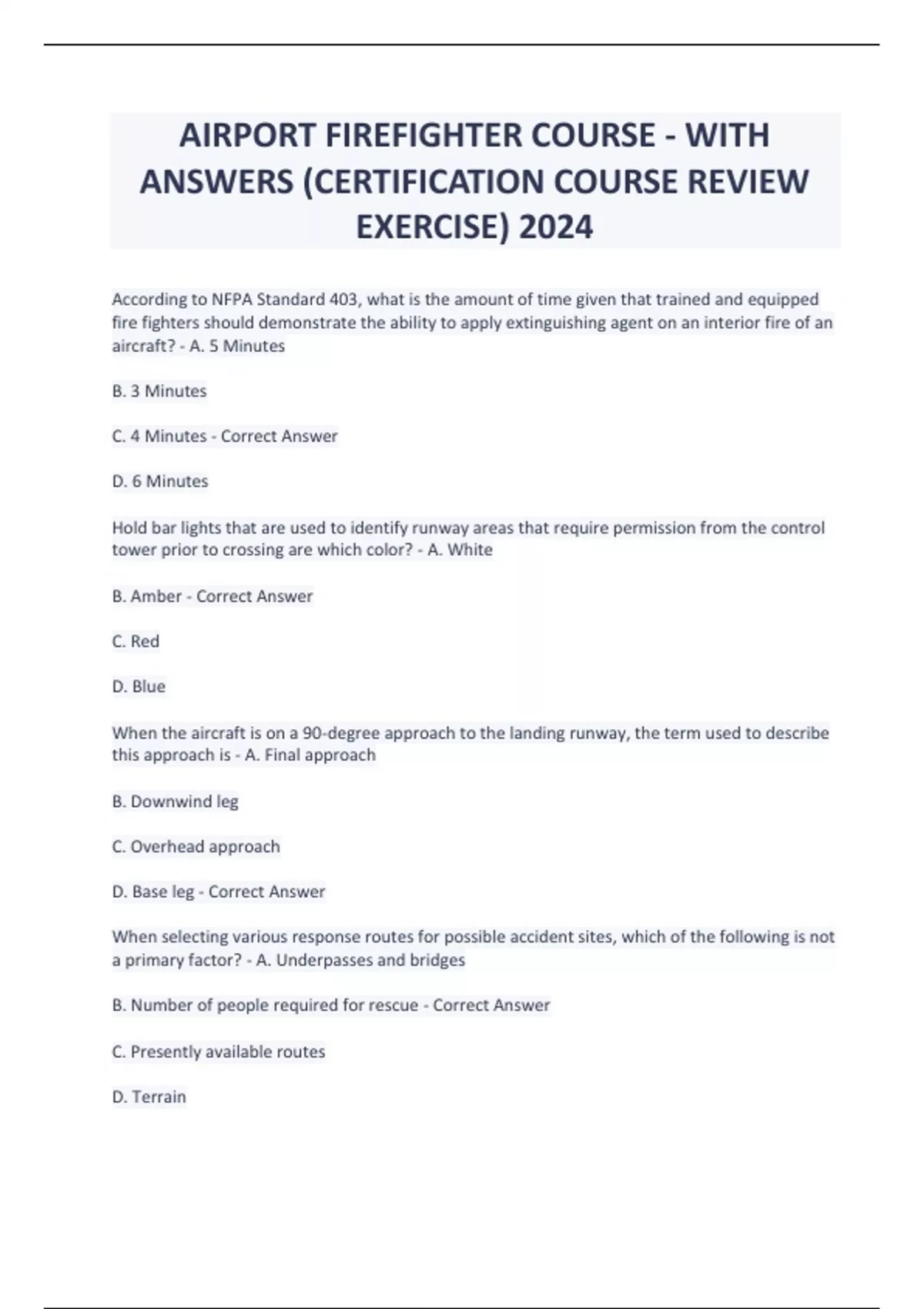 AIRPORT FIREFIGHTER COURSE - WITH ANSWERS (CERTIFICATION COURSE REVIEW EXERCISE) 2024

According to NFPA Standard 403, what is the amount of time given that trained and equipped fire fighters should demonstrate the ability to apply extinguishing agent on an interior fire of an aircraft? - A. 5 Minutes

B. 3 Minutes

C. 4 Minutes - Correct Answer

D. 6 Minutes

Hold bar lights that are used to identify runway areas that require permission from the control tower prior to crossing are which color? - A. White

B. Amber - Correct Answer

C. Red

D. Blue

When the aircraft is on a 90-degree approach to the landing runway, the term used to describe this approach is - A. Final approach

B. Downwind leg

C. Overhead approach

D. Base leg - Correct Answer

When selecting various response routes for possible accident sites, which of the following is not a primary factor? - A. Underpasses and bridges

B. Number of people required for rescue - Correct Answer

C. Presently available routes

D. Terrain